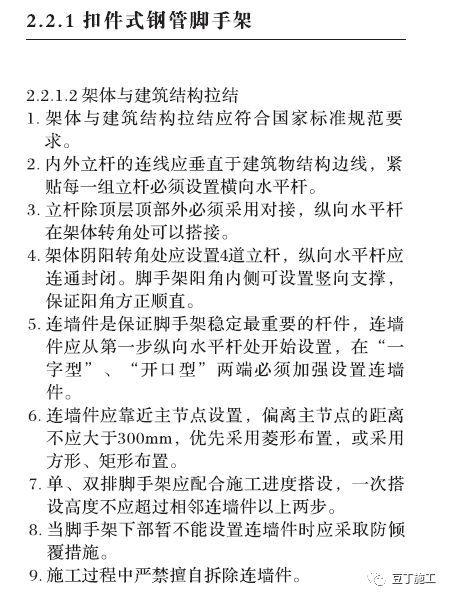 2.2.1 扣件式钢管脚手架

2.2.1.2 架体与建筑结构拉结

1. 架体与建筑结构拉结应符合国家标准规范要求。

2. 内外立杆的连线应垂直于建筑物结构边线，紧贴每一组立杆必须设置横向水平杆。

3. 立杆除顶层顶部外必须采用对接，纵向水平杆在架体转角处可以搭接。

4. 架体阴阳转角处应设置4道立杆，纵向水平杆应连通封闭。脚手架阳角内侧可设置竖向支撑，保证阳角方正顺直。

5. 连墙件是保证脚手架稳定最重要的杆件，连墙件应从第一步纵向水平杆处开始设置，在“一字型”、“开口型”两端必须加强设置连墙件。

6. 连墙件应靠近主节点设置，偏离主节点的距离不应大于300mm，优先采用菱形布置，或采用方形、矩形布置。

7. 单、双排脚手架应配合施工进度搭设，一次搭设高度不应超过相邻连墙件以上两步。

8. 当脚手架下部暂不能设置连墙件时应采取防倾覆措施。

9. 施工过程中严禁擅自拆除连墙件。

豆丁施工